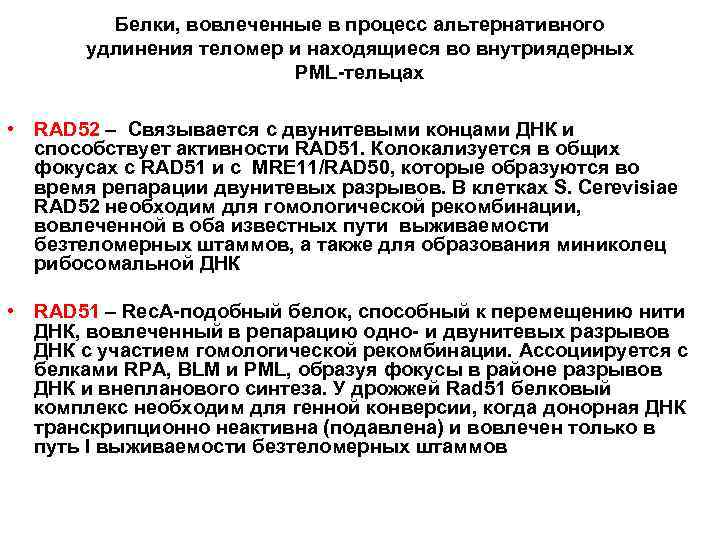 Белки, вовлеченные в процесс альтернативного удлинения теломер и находящиеся во внутриядерных PML-тельцах

• RAD52 – Связывается с двунитевыми концами ДНК и способствует активности RAD51. Колокализуется в общих фокусах с RAD51 и с MRE11/RAD50, которые образуются во время репарации двунитевых разрывов. В клетках S. Cerevisiae RAD52 необходим для гомологической рекомбинации, вовлеченной в оба известных пути выживаемости безтеломерных штаммов, а также для образования миниколец рибосомальной ДНК

• RAD51 – RecA-подобный белок, способный к перемещению нити ДНК, вовлеченный в репарацию одно- и двунитевых разрывов ДНК с участием гомологической рекомбинации. Ассоциируется с белками RPA, BLM и PML, образуя фокусы в районе разрывов ДНК и внепланового синтеза. У дрожжей Rad51 белковый комплекс необходим для генной конверсии, когда донорная ДНК транскрипционно неактивна (подавлена) и вовлечен только в путь I выживаемости безтеломерных штаммов